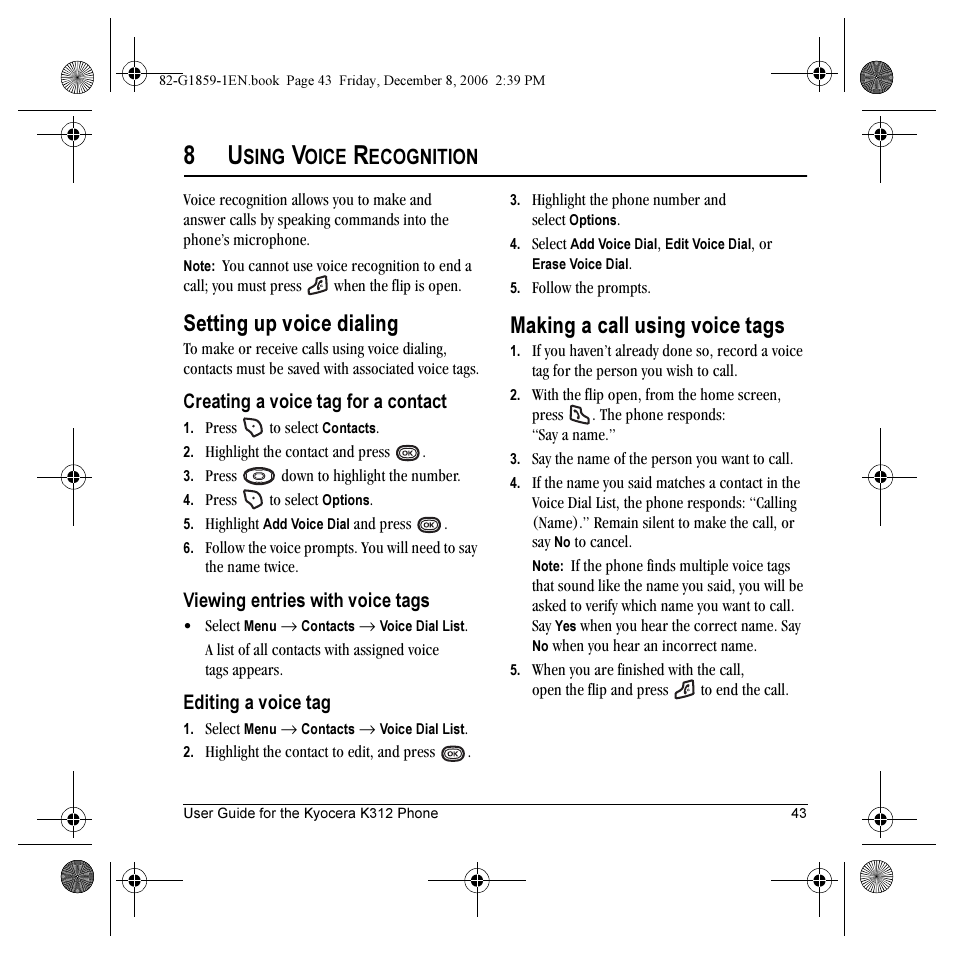 82-G1859-1EN.book Page 43 Friday, December 8, 2006 2:39 PM

8 USING VOICE RECOGNITION

Voice recognition allows you to make and answer calls by speaking commands into the phone's microphone.

Note: You cannot use voice recognition to end a call; you must press when the flip is open.

Setting up voice dialing

To make or receive calls using voice dialing, contacts must be saved with associated voice tags.

Creating a voice tag for a contact

1. Press to select Contacts.
2. Highlight the contact and press .
3. Press down to highlight the number.
4. Press to select Options.
5. Highlight Add Voice Dial and press .
6. Follow the voice prompts. You will need to say the name twice.

Viewing entries with voice tags

• Select Menu → Contacts → Voice Dial List.
A list of all contacts with assigned voice tags appears.

Editing a voice tag

1. Select Menu → Contacts → Voice Dial List.
2. Highlight the contact to edit, and press .
3. Highlight the phone number and select Options.
4. Select Add Voice Dial, Edit Voice Dial, or Erase Voice Dial.
5. Follow the prompts.

Making a call using voice tags

1. If you haven't already done so, record a voice tag for the person you wish to call.
2. With the flip open, from the home screen, press . The phone responds: "Say a name."
3. Say the name of the person you want to call.
4. If the name you said matches a contact in the Voice Dial List, the phone responds: "Calling (Name)." Remain silent to make the call, or say No to cancel.
Note: If the phone finds multiple voice tags that sound like the name you said, you will be asked to verify which name you want to call. Say Yes when you hear the correct name. Say No when you hear an incorrect name.
5. When you are finished with the call, open the flip and press to end the call.

User Guide for the Kyocera K312 Phone 43